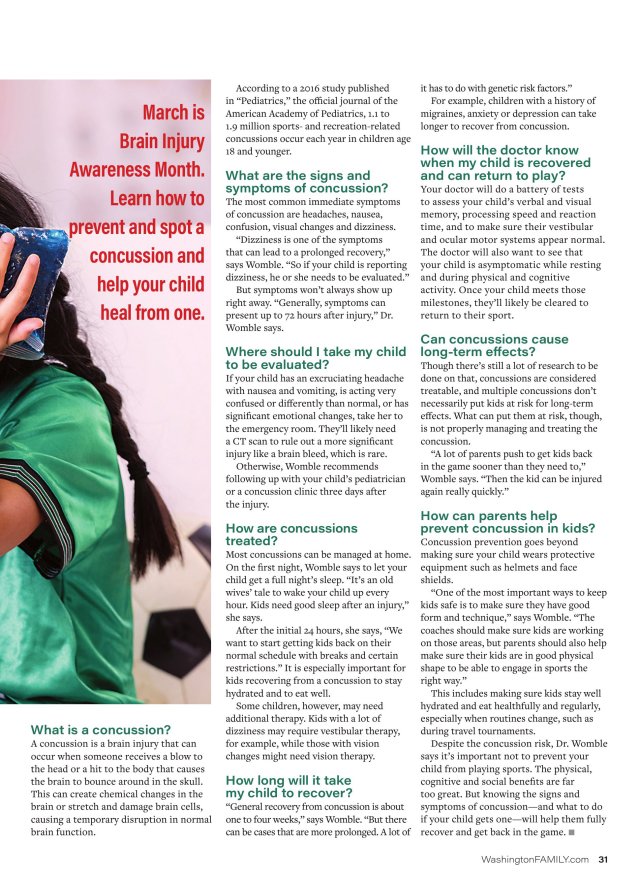 March is Brain Injury Awareness Month. Learn how to prevent and spot a concussion and help your child heal from one.

What is a concussion?
A concussion is a brain injury that can occur when someone receives a blow to the head or a hit to the body that causes the brain to bounce around in the skull. This can create chemical changes in the brain or stretch and damage brain cells, causing a temporary disruption in normal brain function.

According to a 2016 study published in "Pediatrics," the official journal of the American Academy of Pediatrics, 1.1 to 1.9 million sports- and recreation-related concussions occur each year in children age 18 and younger.

What are the signs and symptoms of concussion?
The most common immediate symptoms of concussion are headaches, nausea, confusion, visual changes and dizziness.

"Dizziness is one of the symptoms that can lead to a prolonged recovery," says Womble. "So if your child is reporting dizziness, he or she needs to be evaluated."

But symptoms won't always show up right away. "Generally, symptoms can present up to 72 hours after injury," Dr. Womble says.

Where should I take my child to be evaluated?
If your child has an excruciating headache with nausea and vomiting, is acting very confused or differently than normal, or has significant emotional changes, take her to the emergency room. They'll likely need a CT scan to rule out a more significant injury like a brain bleed, which is rare.

Otherwise, Womble recommends following up with your child's pediatrician or a concussion clinic three days after the injury.

How are concussions treated?
Most concussions can be managed at home. On the first night, Womble says to let your child get a full night's sleep. "It's an old wives' tale to wake your child up every hour. Kids need good sleep after an injury," she says.

After the initial 24 hours, she says, "We want to start getting kids back on their normal schedule with breaks and certain restrictions." It is especially important for kids recovering from a concussion to stay hydrated and to eat well.

Some children, however, may need additional therapy. Kids with a lot of dizziness may require vestibular therapy, for example, while those with vision changes might need vision therapy.

How long will it take my child to recover?
"General recovery from concussion is about one to four weeks," says Womble. "But there can be cases that are more prolonged. A lot of it has to do with genetic risk factors."

For example, children with a history of migraines, anxiety or depression can take longer to recover from concussion.

How will the doctor know when my child is recovered and can return to play?
Your doctor will do a battery of tests to assess your child's verbal and visual memory, processing speed and reaction time, and to make sure their vestibular and ocular motor systems appear normal. The doctor will also want to see that your child is asymptomatic while resting and during physical and cognitive activity. Once your child meets those milestones, they'll likely be cleared to return to their sport.

Can concussions cause long-term effects?
Though there's still a lot of research to be done on that, concussions are considered treatable, and multiple concussions don't necessarily put kids at risk for long-term effects. What can put them at risk, though, is not properly managing and treating the concussion.

"A lot of parents push to get kids back in the game sooner than they need to," Womble says. "Then the kid can be injured again really quickly."

How can parents help prevent concussion in kids?
Concussion prevention goes beyond making sure your child wears protective equipment such as helmets and face shields.

"One of the most important ways to keep kids safe is to make sure they have good form and technique," says Womble. "The coaches should make sure kids are working on those areas, but parents should also help make sure their kids are in good physical shape to be able to engage in sports the right way."

This includes making sure kids stay well hydrated and eat healthfully and regularly, especially when routines change, such as during travel tournaments.

Despite the concussion risk, Dr. Womble says it's important not to prevent your child from playing sports. The physical, cognitive and social benefits are far too great. But knowing the signs and symptoms of concussion—and what to do if your child gets one—will help them fully recover and get back in the game. ■

WashingtonFAMILY.com 31